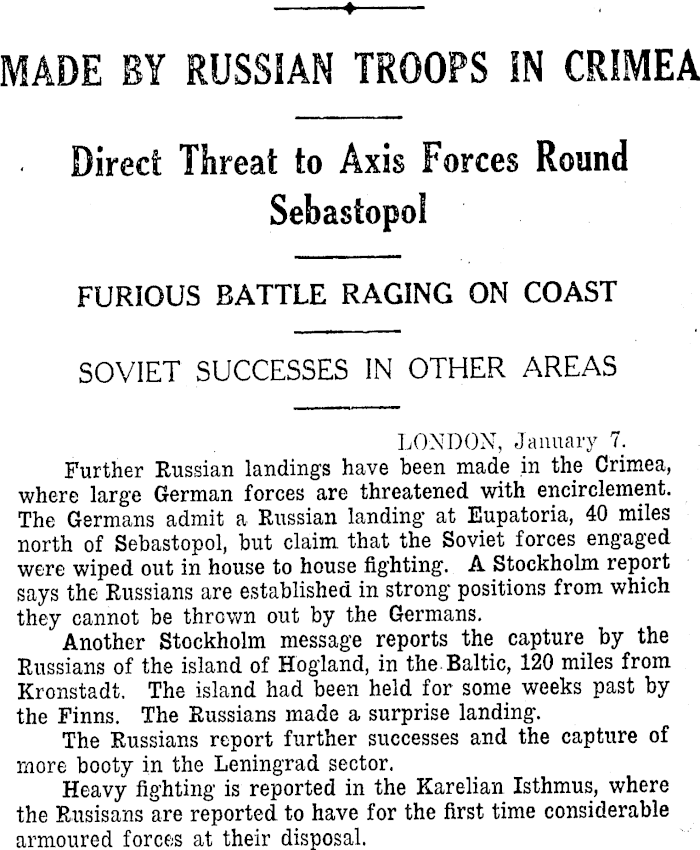 MADE BY RUSSIAN TROOPS IN CRIMEA

Direct Threat to Axis Forces Round Sebastopol

FURIOUS BATTLE RAGING ON COAST

SOVIET SUCCESSES IN OTHER AREAS

LONDON, January 7.

Further Russian landings have been made in the Crimea, where large German forces are threatened with encirclement. The Germans admit a Russian landing at Eupatoria, 40 miles north of Sebastopol, but claim that the Soviet forces engaged were wiped out in house to house fighting. A Stockholm report says the Russians are established in strong positions from which they cannot be thrown out by the Germans.

Another Stockholm message reports the capture by the Russians of the island of Hogland, in the Baltic, 120 miles from Kronstadt. The island had been held for some weeks past by the Finns. The Russians made a surprise landing.

The Russians report further successes and the capture of more booty in the Leningrad sector.

Heavy fighting is reported in the Karelian Isthmus, where the Rusisans are reported to have for the first time considerable armoured forces at their disposal.